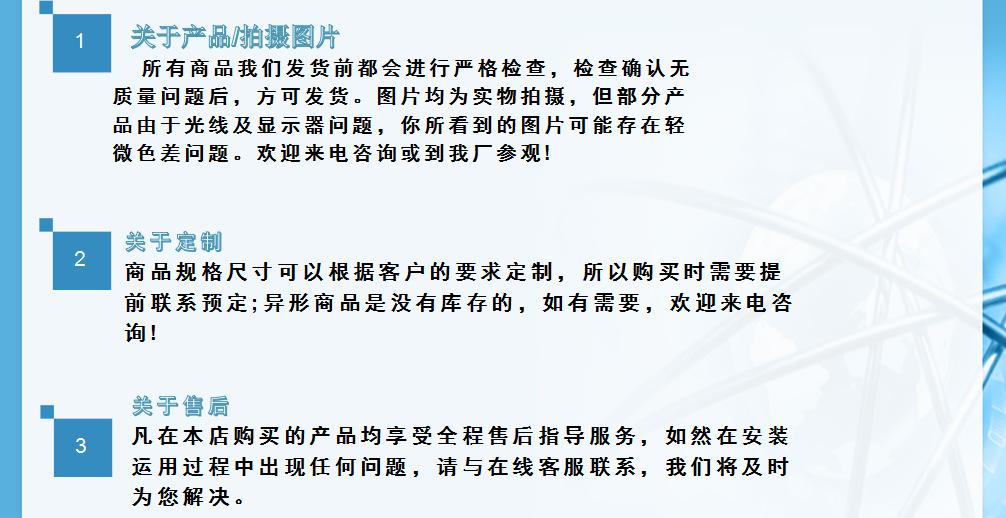 1

关于产品/拍摄图片

所有商品我们发货前都会进行严格检查，检查确认无质量问题后，方可发货。图片均为实物拍摄，但部分产品由于光线及显示器问题，你所看到的图片可能存在轻微色差问题。欢迎来电咨询或到我厂参观!

2

关于定制

商品规格尺寸可以根据客户的要求定制，所以购买时需要提前联系预定;异形商品是没有库存的，如有需要，欢迎来电咨询!

3

关于售后

凡在本店购买的产品均享受全程售后指导服务，如然在安装运用过程中出现任何问题，请与在线客服联系，我们将及时为您解决。